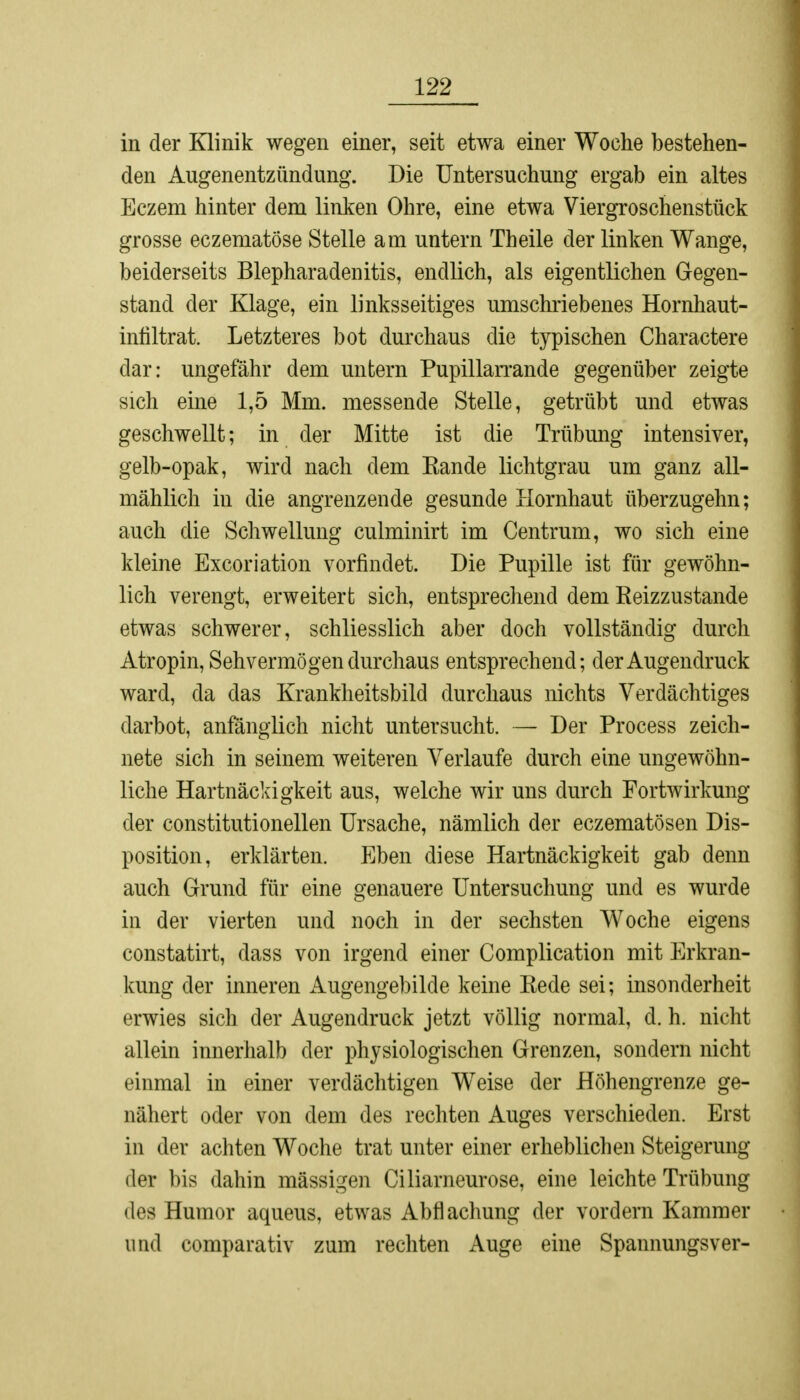 122

in der Klinik wegen einer, seit etwa einer Woche bestehenden Augenentzündung. Die Untersuchung ergab ein altes Eczem hinter dem linken Ohre, eine etwa Viergroschenstück grosse eczematöse Stelle am untern Theile der linken Wange, beiderseits Blepharadenitis, endlich, als eigentlichen Gegenstand der Klage, ein linksseitiges umschriebenes Hornhautinfiltrat. Letzteres bot durchaus die typischen Charactere dar: ungefähr dem untern Pupillarrande gegenüber zeigte sich eine 1,5 Mm. messende Stelle, getrübt und etwas geschwellt; in der Mitte ist die Trübung intensiver, gelb-opak, wird nach dem Rande lichtgrau um ganz allmählich in die angrenzende gesunde Hornhaut überzugehn; auch die Schwellung culminirt im Centrum, wo sich eine kleine Excoriation vorfindet. Die Pupille ist für gewöhnlich verengt, erweitert sich, entsprechend dem Reizzustande etwas schwerer, schliesslich aber doch vollständig durch Atropin, Sehvermögen durchaus entsprechend; der Augendruck ward, da das Krankheitsbild durchaus nichts Verdächtiges darbot, anfänglich nicht untersucht. — Der Process zeichnete sich in seinem weiteren Verlaufe durch eine ungewöhnliche Hartnäckigkeit aus, welche wir uns durch Fortwirkung der constitutionellen Ursache, nämlich der eczematösen Disposition, erklärten. Eben diese Hartnäckigkeit gab denn auch Grund für eine genauere Untersuchung und es wurde in der vierten und noch in der sechsten Woche eigens constatirt, dass von irgend einer Complication mit Erkrankung der inneren Augengebilde keine Rede sei; insonderheit erwies sich der Augendruck jetzt völlig normal, d. h. nicht allein innerhalb der physiologischen Grenzen, sondern nicht einmal in einer verdächtigen Weise der Höhengrenze genähert oder von dem des rechten Auges verschieden. Erst in der achten Woche trat unter einer erheblichen Steigerung der bis dahin mässigen Ciliarneurose, eine leichte Trübung des Humor aqueus, etwas Abflachung der vordern Kammer und comparativ zum rechten Auge eine Spannungsver-